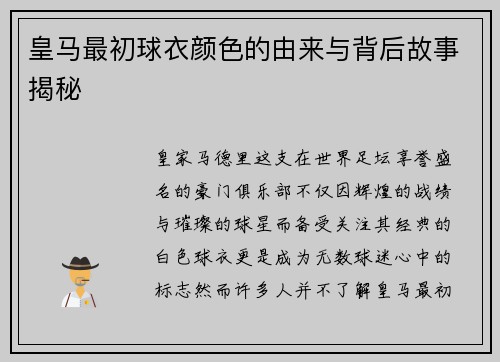 皇马最初球衣颜色的由来与背后故事揭秘

皇家马德里这支在世界足坛享誉盛名的豪门俱乐部不仅因辉煌的战绩与璀璨的球星而备受关注其经典的白色球衣更是成为无数球迷心中的标志然而许多人并不了解皇马最初